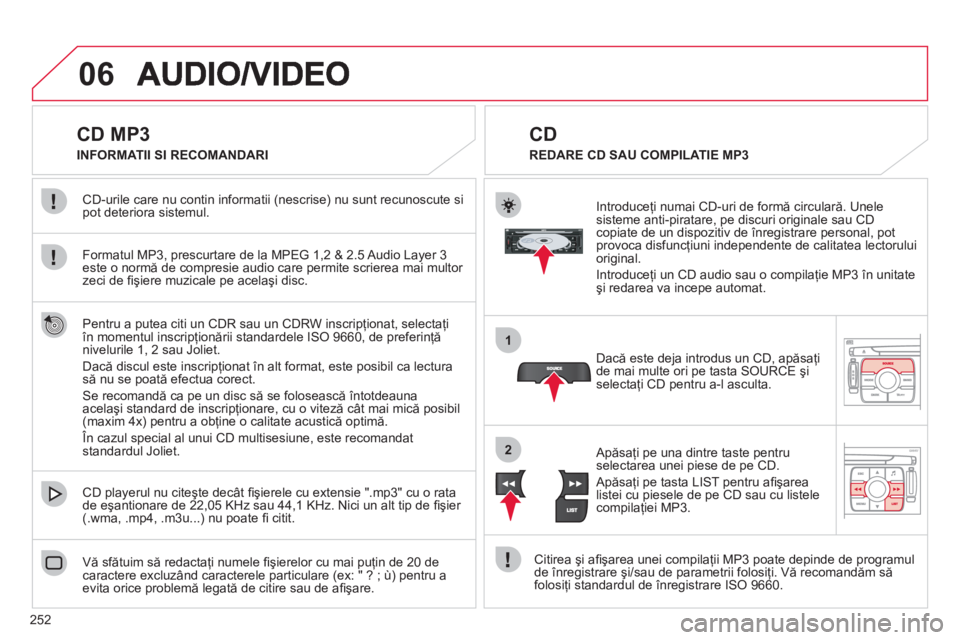 06 AUDIO/VIDEO

CD MP3

INFORMATII SI RECOMANDARI

CD-urile care nu contin informatii (nescrise) nu sunt recunoscute si pot deteriora sistemul.

Formatul MP3, prescurtare de la MPEG 1,2 & 2.5 Audio Layer 3 este o normă de compresie audio care permite scrierea mai multor zeci de fişiere muzicale pe acelaşi disc.

Pentru a putea citi un CDR sau un CDRW inscripţionat, selectaţi în momentul inscripţionării standardele ISO 9660, de preferinţă nivelurile 1, 2 sau Joliet.

Dacă discul este inscripţionat în alt format, este posibil ca lectura să nu se poată efectua corect.

Se recomandă ca pe un disc să se folosească întotdeauna acelaşi standard de inscripţionare, cu o viteză cât mai mică posibil (maxim 4x) pentru a obţine o calitate acustică optimă.

În cazul special al unui CD multisesiune, este recomandat standardul Joliet.

CD playerul nu citeşte decât fişierele cu extensie ".mp3" cu o rata de eşantionare de 22,05 KHz sau 44,1 KHz. Nici un alt tip de fişier (.wma, .mp4, .m3u...) nu poate fi citit.

Vă sfătuim să redactaţi numele fişierelor cu mai puţin de 20 de caractere excluzând caracterele particulare (ex: " ? ; ù) pentru a evita orice problemă legată de citire sau de afişare.

CD

REDARE CD SAU COMPILATIE MP3

Introduceţi numai CD-uri de formă circulară. Unele sisteme anti-piratare, pe discuri originale sau CD copiate de un dispozitiv de înregistrare personal, pot provoca disfuncţiuni independente de calitatea lectorului original.

Introduceţi un CD audio sau o compilaţie MP3 în unitate şi redarea va incepe automat.

1

SOURCE

Dacă este deja introdus un CD, apăsaţi de mai multe ori pe tasta SOURCE şi selectaţi CD pentru a-l asculta.

2

LIST

Apăsaţi pe una dintre taste pentru selectarea unei piese de pe CD.

Apăsaţi pe tasta LIST pentru afişarea listei cu piesele de pe CD sau cu listele compilaţiei MP3.

Citirea şi afişarea unei compilaţii MP3 poate depinde de programul de înregistrare şi/sau de parametrii folosiţi. Vă recomandăm să folosiţi standardul de înregistrare ISO 9660.

252

carmanualsonline.info